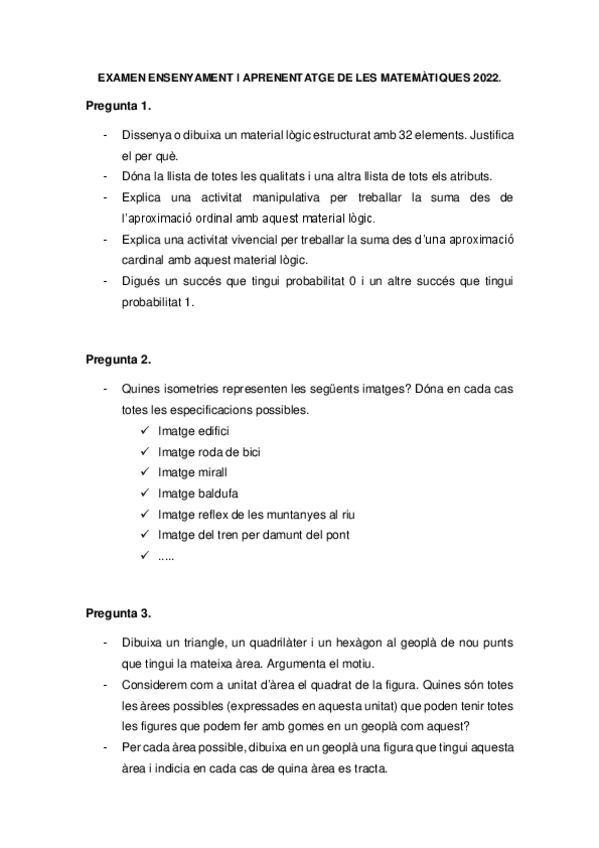 EXAMEN ENSENYAMENT I APRENENTATGE DE LES MATEMÀTIQUES 2022.

Pregunta 1.

- Dissenya o dibuixa un material lògic estructurat amb 32 elements. Justifica el per què.
- Dóna la llista de totes les qualitats i una altra llista de tots els atributs.
- Explica una activitat manipulativa per treballar la suma des de l'aproximació ordinal amb aquest material lògic.
- Explica una activitat vivencial per treballar la suma des d'una aproximació cardinal amb aquest material lògic.
- Digués un succés que tingui probabilitat 0 i un altre succés que tingui probabilitat 1.

Pregunta 2.

- Quines isometries representen les següents imatges? Dóna en cada cas totes les especificacions possibles.
  ✓ Imatge edifici
  ✓ Imatge roda de bici
  ✓ Imatge mirall
  ✓ Imatge baldufa
  ✓ Imatge reflex de les muntanyes al riu
  ✓ Imatge del tren per damunt del pont
  ✓ .....

Pregunta 3.

- Dibuixa un triangle, un quadrilàter i un hexàgon al geoplà de nou punts que tingui la mateixa àrea. Argumenta el motiu.
- Considerem com a unitat d'àrea el quadrat de la figura. Quines són totes les àrees possibles (expressades en aquesta unitat) que poden tenir totes les figures que podem fer amb gomes en un geoplà com aquest?
- Per cada àrea possible, dibuixa en un geoplà una figura que tingui aquesta àrea i indicia en cada cas de quina àrea es tracta.